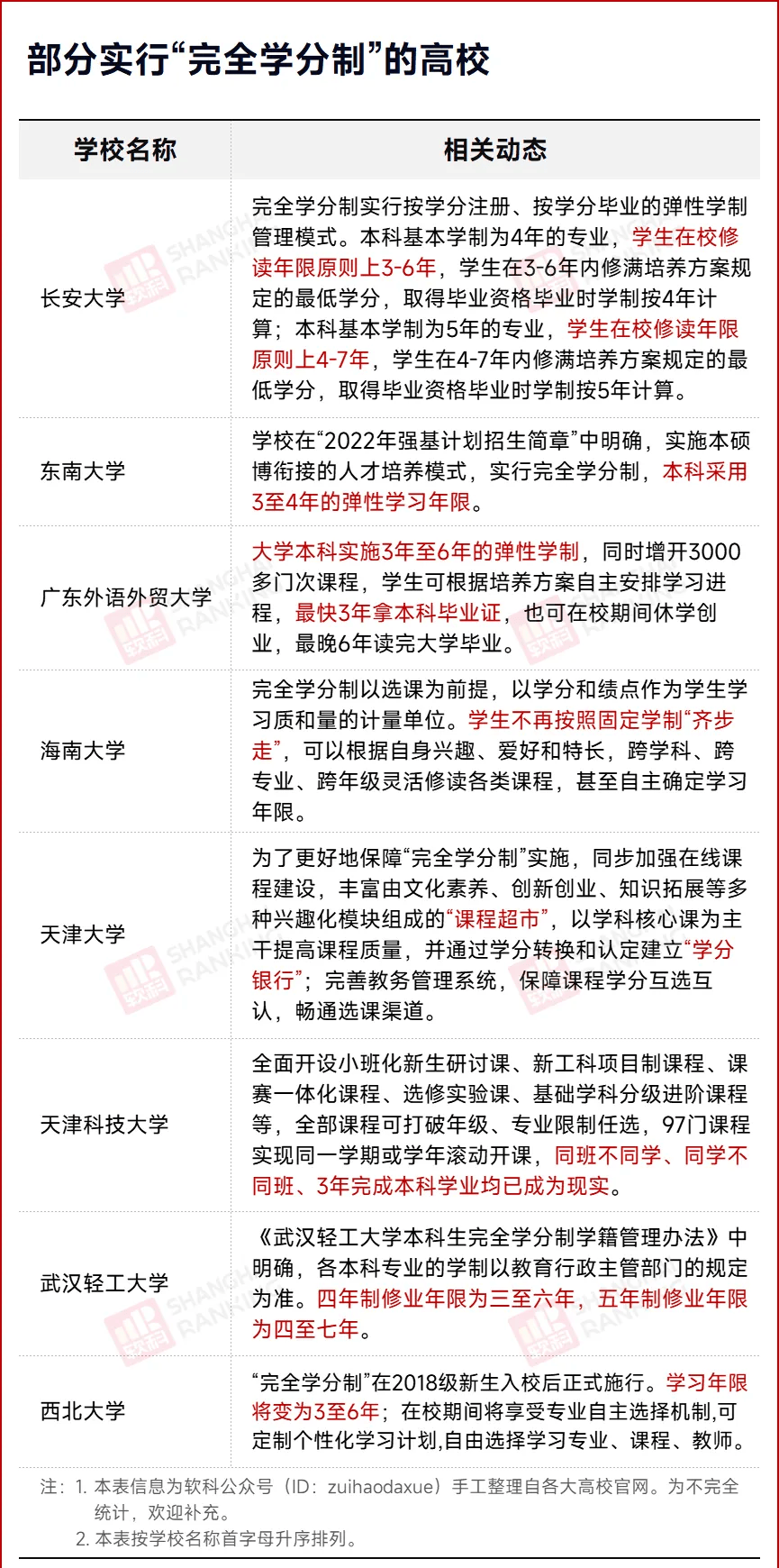 部分实行“完全学分制”的高校

| 学校名称 | 相关动态 |
|---|---|
| 长安大学 | 完全学分制实行按学分注册、按学分毕业的弹性学制管理模式。本科基本学制为4年的专业，学生在校修读年限原则上3-6年，学生在3-6年内修满培养方案规定的最低学分，取得毕业资格毕业时学制按4年计算；本科基本学制为5年的专业，学生在校修读年限原则上4-7年，学生在4-7年内修满培养方案规定的最低学分，取得毕业资格毕业时学制按5年计算。 |
| 东南大学 | 学校在“2022年强基计划招生简章”中明确，实施本硕博衔接的人才培养模式，实行完全学分制，本科采用3至4年的弹性学习年限。 |
| 广东外语外贸大学 | 大学本科实施3年至6年的弹性学制，同时增开3000多门次课程，学生可根据培养方案自主安排学习进程，最快3年拿本科毕业证，也可在校期间休学创业，最晚6年读完大学毕业。 |
| 海南大学 | 完全学分制以选课为前提，以学分和绩点作为学生学习质和量的计量单位。学生不再按照固定学制“齐步走”，可以根据自身兴趣、爱好和特长，跨学科、跨专业、跨年级灵活修读各类课程，甚至自主确定学习年限。 |
| 天津大学 | 为了更好地保障“完全学分制”实施，同步加强在线课程建设，丰富由文化素养、创新创业、知识拓展等多种兴趣化模块组成的“课程超市”，以学科核心课为主干提高课程质量，并通过学分转换和认定建立“学分银行”；完善教务管理系统，保障课程学分互选互认，畅通选课渠道。 |
| 天津科技大学 | 全面开设小班化新生研讨课、新工科项目制课程、课赛一体化课程、选修实验课、基础学科分级进阶课程等，全部课程可打破年级、专业限制任选，97门课程实现同一学期或学年滚动开课，同班不同学、同学不同班、3年完成本科学业均已成为现实。 |
| 武汉轻工大学 | 《武汉轻工大学本科生完全学分制学籍管理办法》中明确，各本科专业的学制以教育行政主管部门的规定为准。四年制修业年限为三至六年，五年制修业年限为四至七年。 |
| 西北大学 | “完全学分制”在2018级新生入校后正式施行。学习年限将变为3至6年；在校期间将享受专业自主选择机制,可定制个性化学习计划,自由选择学习专业、课程、教师。 |

注：1. 本表信息为软科公众号（ID：zuihaodaxue）手工整理自各大高校官网。为不完全统计，欢迎补充。
2. 本表按学校名称首字母升序排列。